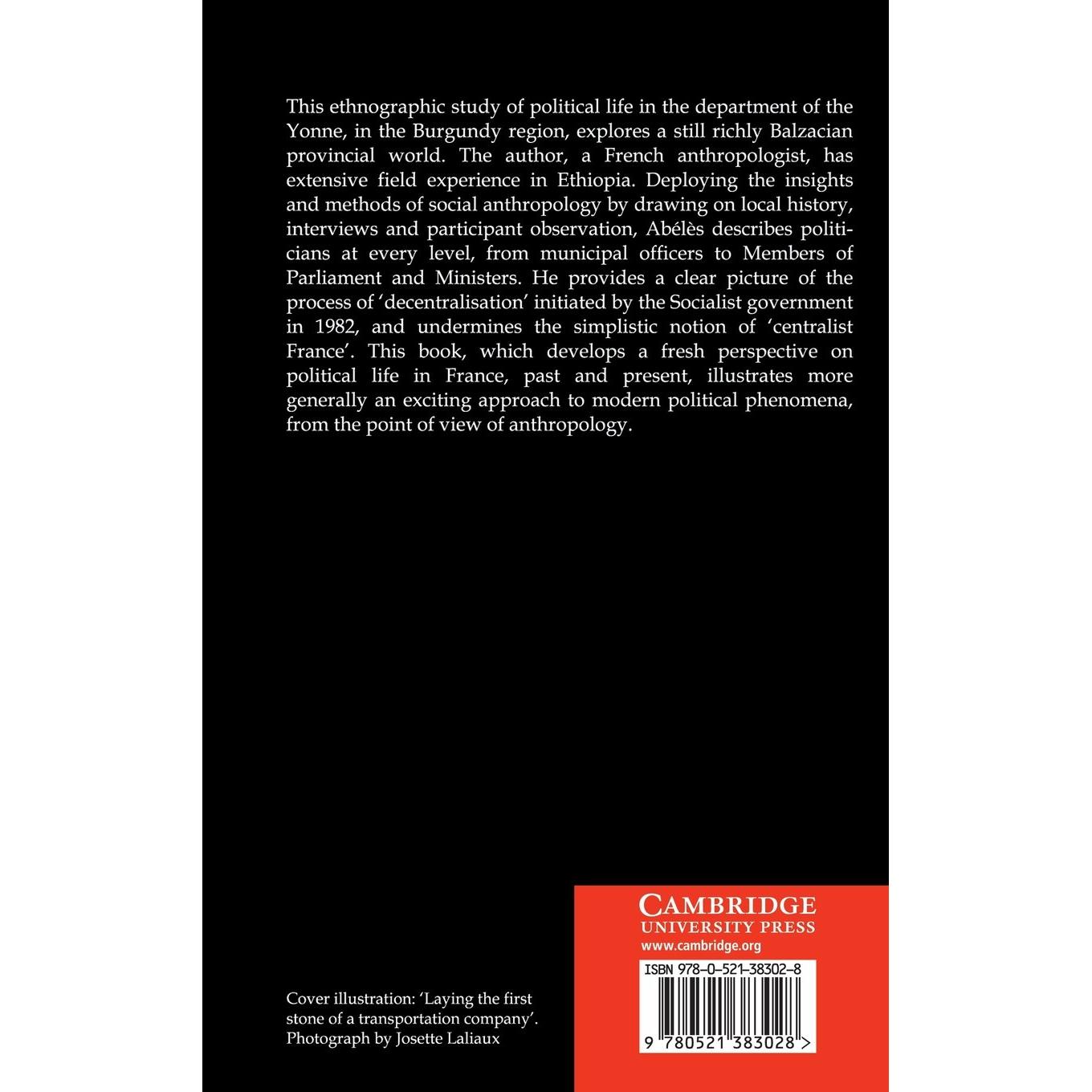 This ethnographic study of political life in the department of the Yonne, in the Burgundy region, explores a still richly Balzacian provincial world. The author, a French anthropologist, has extensive field experience in Ethiopia. Deploying the insights and methods of social anthropology by drawing on local history, interviews and participant observation, Abélès describes politicians at every level, from municipal officers to Members of Parliament and Ministers. He provides a clear picture of the process of 'decentralisation' initiated by the Socialist government in 1982, and undermines the simplistic notion of 'centralist France'. This book, which develops a fresh perspective on political life in France, past and present, illustrates more generally an exciting approach to modern political phenomena, from the point of view of anthropology.

Cover illustration: 'Laying the first stone of a transportation company'. Photograph by Josette Laliaux

CAMBRIDGE
UNIVERSITY PRESS
www.cambridge.org

ISBN 978-0-521-38302-8

9 780521 383028 >